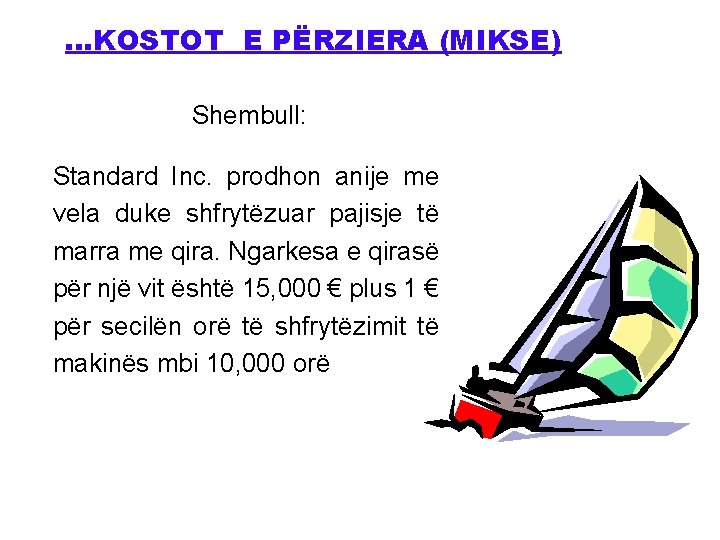 ...KOSTOT E PËRZIERA (MIKSE)

Shembull:

Standard Inc. prodhon anije me vela duke shfrytëzuar pajisje të marra me qira. Ngarkesa e qirasë për një vit është 15,000 € plus 1 € për secilën orë të shfrytëzimit të makinës mbi 10,000 orë